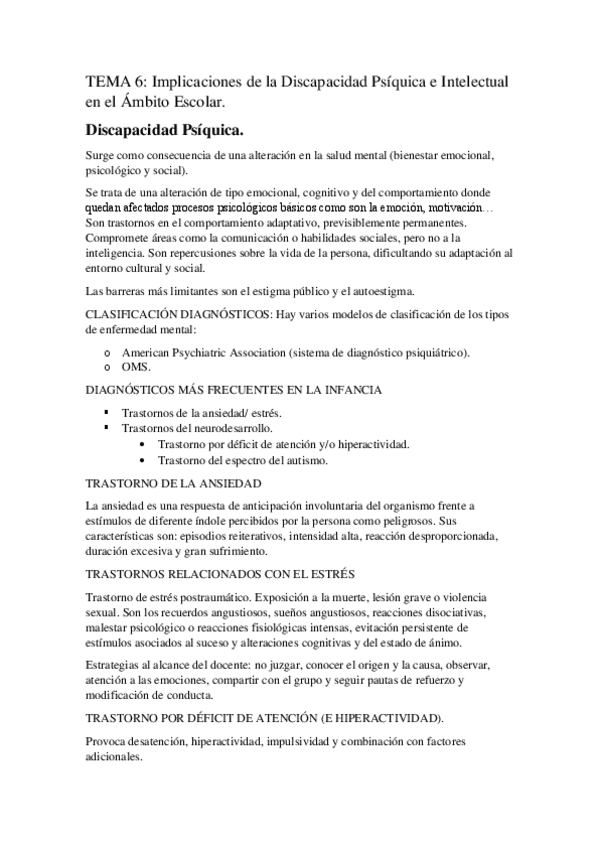 TEMA 6: Implicaciones de la Discapacidad Psíquica e Intelectual en el Ámbito Escolar.

Discapacidad Psíquica.

Surge como consecuencia de una alteración en la salud mental (bienestar emocional, psicológico y social).

Se trata de una alteración de tipo emocional, cognitivo y del comportamiento donde quedan afectados procesos psicológicos básicos como son la emoción, motivación… Son trastornos en el comportamiento adaptativo, previsiblemente permanentes. Compromete áreas como la comunicación o habilidades sociales, pero no a la inteligencia. Son repercusiones sobre la vida de la persona, dificultando su adaptación al entorno cultural y social.

Las barreras más limitantes son el estigma público y el autoestigma.

CLASIFICACIÓN DIAGNÓSTICOS: Hay varios modelos de clasificación de los tipos de enfermedad mental:

o American Psychiatric Association (sistema de diagnóstico psiquiátrico).
o OMS.

DIAGNÓSTICOS MÁS FRECUENTES EN LA INFANCIA

▪ Trastornos de la ansiedad/ estrés.
▪ Trastornos del neurodesarrollo.
• Trastorno por déficit de atención y/o hiperactividad.
• Trastorno del espectro del autismo.

TRASTORNO DE LA ANSIEDAD

La ansiedad es una respuesta de anticipación involuntaria del organismo frente a estímulos de diferente índole percibidos por la persona como peligrosos. Sus características son: episodios reiterativos, intensidad alta, reacción desproporcionada, duración excesiva y gran sufrimiento.

TRASTORNOS RELACIONADOS CON EL ESTRÉS

Trastorno de estrés postraumático. Exposición a la muerte, lesión grave o violencia sexual. Son los recuerdos angustiosos, sueños angustiosos, reacciones disociativas, malestar psicológico o reacciones fisiológicas intensas, evitación persistente de estímulos asociados al suceso y alteraciones cognitivas y del estado de ánimo.

Estrategias al alcance del docente: no juzgar, conocer el origen y la causa, observar, atención a las emociones, compartir con el grupo y seguir pautas de refuerzo y modificación de conducta.

TRASTORNO POR DÉFICIT DE ATENCIÓN (E HIPERACTIVIDAD).

Provoca desatención, hiperactividad, impulsividad y combinación con factores adicionales.